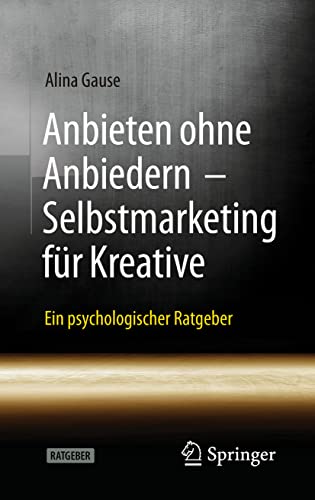 Alina Gause

Anbieten ohne Anbiedern – Selbstmarketing für Kreative

Ein psychologischer Ratgeber

RATGEBER

Springer